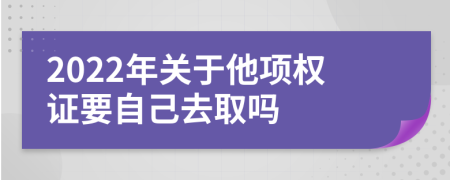 2022年关于他项权证要自己去取吗